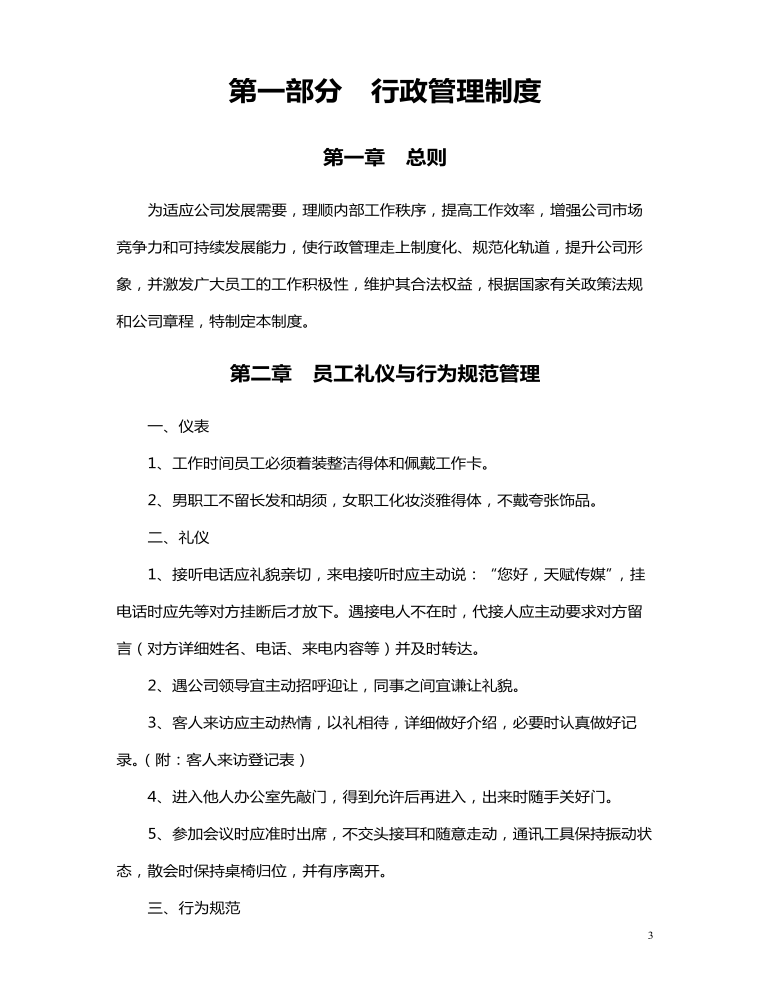 第一部分　行政管理制度

第一章　总则

为适应公司发展需要，理顺内部工作秩序，提高工作效率，增强公司市场竞争力和可持续发展能力，使行政管理走上制度化、规范化轨道，提升公司形象，并激发广大员工的工作积极性，维护其合法权益，根据国家有关政策法规和公司章程，特制定本制度。

第二章　员工礼仪与行为规范管理

一、仪表

1、工作时间员工必须着装整洁得体和佩戴工作卡。

2、男职工不留长发和胡须，女职工化妆淡雅得体，不戴夸张饰品。

二、礼仪

1、接听电话应礼貌亲切，来电接听时应主动说：“您好，天赋传媒”，挂电话时应先等对方挂断后才放下。遇接电人不在时，代接人应主动要求对方留言（对方详细姓名、电话、来电内容等）并及时转达。

2、遇公司领导宜主动招呼迎让，同事之间宜谦让礼貌。

3、客人来访应主动热情，以礼相待，详细做好介绍，必要时认真做好记录。（附：客人来访登记表）

4、进入他人办公室先敲门，得到允许后再进入，出来时随手关好门。

5、参加会议时应准时出席，不交头接耳和随意走动，通讯工具保持振动状态，散会时保持桌椅归位，并有序离开。

三、行为规范

3